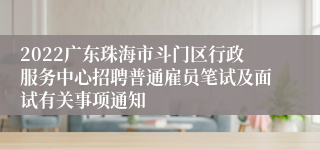 2022广东珠海市斗门区行政服务中心招聘普通雇员笔试及面试有关事项通知